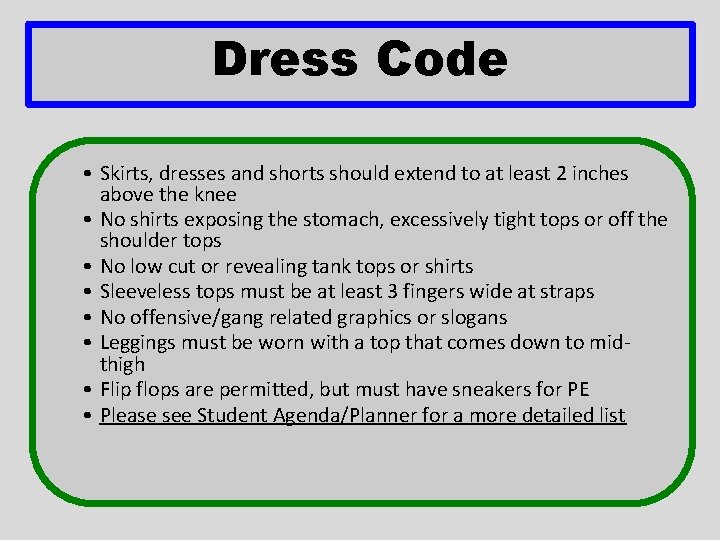 Dress Code

• Skirts, dresses and shorts should extend to at least 2 inches above the knee
• No shirts exposing the stomach, excessively tight tops or off the shoulder tops
• No low cut or revealing tank tops or shirts
• Sleeveless tops must be at least 3 fingers wide at straps
• No offensive/gang related graphics or slogans
• Leggings must be worn with a top that comes down to mid-thigh
• Flip flops are permitted, but must have sneakers for PE
• Please see Student Agenda/Planner for a more detailed list